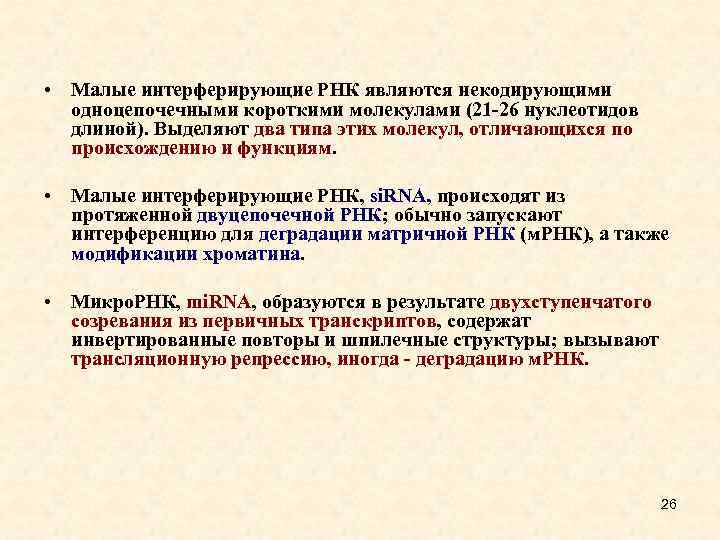 • Малые интерферирующие РНК являются некодирующими одноцепочечными короткими молекулами (21-26 нуклеотидов длиной). Выделяют два типа этих молекул, отличающихся по происхождению и функциям.

• Малые интерферирующие РНК, siRNA, происходят из протяженной двуцепочечной РНК; обычно запускают интерференцию для деградации матричной РНК (мРНК), а также модификации хроматина.

• МикроРНК, miRNA, образуются в результате двухступенчатого созревания из первичных транскриптов, содержат инвертированные повторы и шпилечные структуры; вызывают трансляционную репрессию, иногда - деградацию мРНК.

26